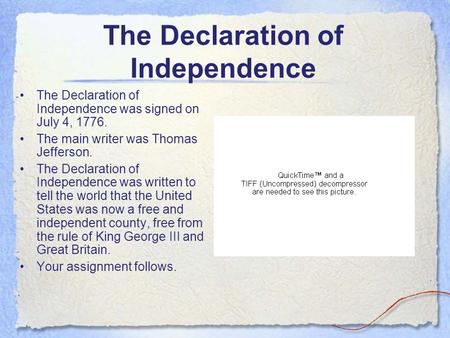 The Declaration of Independence

• The Declaration of Independence was signed on July 4, 1776.
• The main writer was Thomas Jefferson.
• The Declaration of Independence was written to tell the world that the United States was now a free and independent county, free from the rule of King George III and Great Britain.
• Your assignment follows.

QuickTime™ and a TIFF (Uncompressed) decompressor are needed to see this picture.